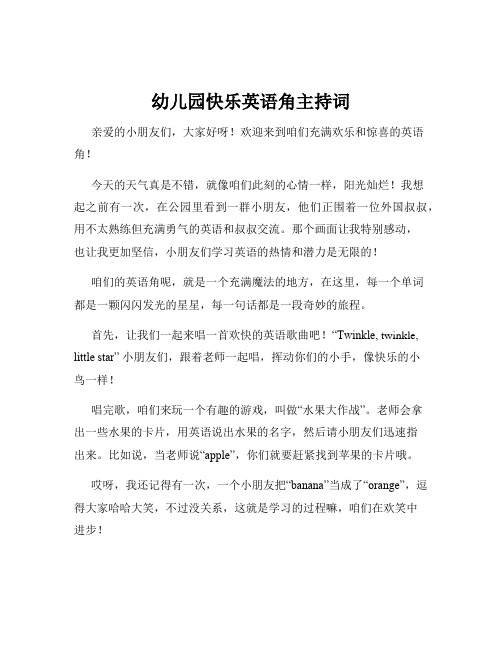 幼儿园快乐英语角主持词

亲爱的小朋友们，大家好呀！欢迎来到咱们充满欢乐和惊喜的英语角！

今天的天气真是不错，就像咱们此刻的心情一样，阳光灿烂！我想起之前有一次，在公园里看到一群小朋友，他们正围着一位外国叔叔，用不太熟练但充满勇气的英语和叔叔交流。那个画面让我特别感动，也让我更加坚信，小朋友们学习英语的热情和潜力是无限的！

咱们的英语角呢，就是一个充满魔法的地方，在这里，每一个单词都是一颗闪闪发光的星星，每一句话都是一段奇妙的旅程。

首先，让我们一起来唱一首欢快的英语歌曲吧！“Twinkle, twinkle, little star” 小朋友们，跟着老师一起唱，挥动你们的小手，像快乐的小鸟一样！

唱完歌，咱们来玩一个有趣的游戏，叫做“水果大作战”。老师会拿出一些水果的卡片，用英语说出水果的名字，然后请小朋友们迅速指出来。比如说，当老师说“apple”，你们就要赶紧找到苹果的卡片哦。

哎呀，我还记得有一次，一个小朋友把“banana”当成了“orange”，逗得大家哈哈大笑，不过没关系，这就是学习的过程嘛，咱们在欢笑中进步！